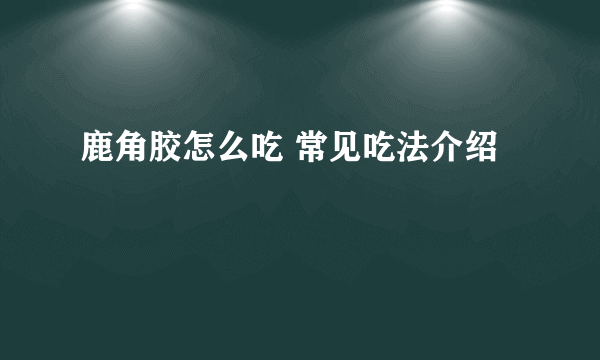 鹿角胶怎么吃 常见吃法介绍